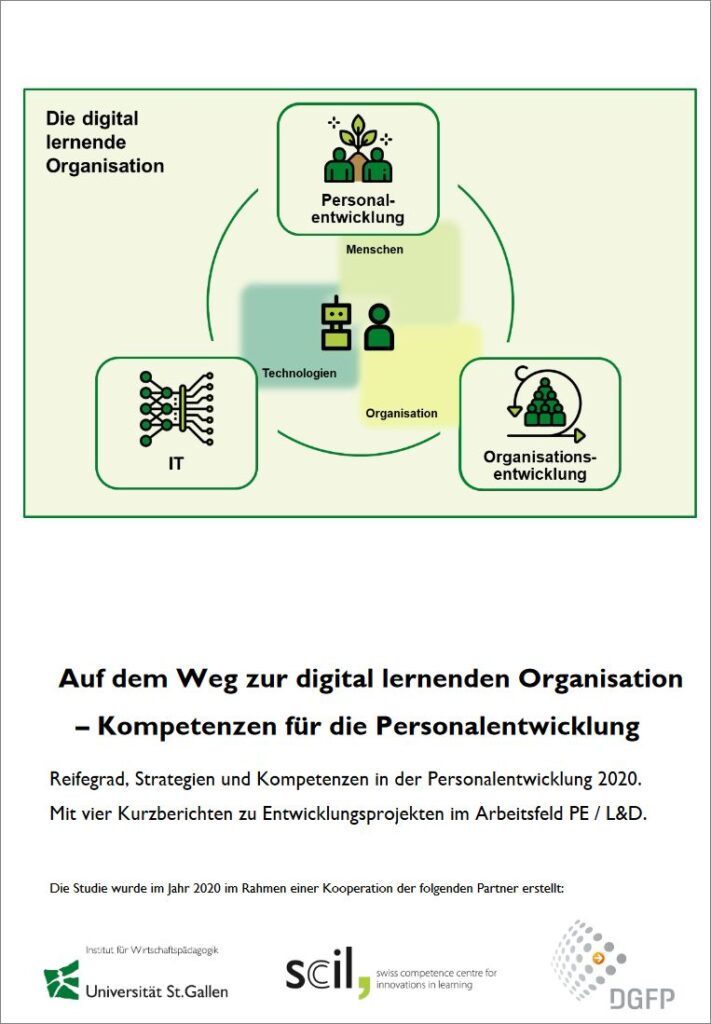 Die digital lernende Organisation

Personalentwicklung

Menschen

Technologien

Organisation

IT

Organisationsentwicklung

Auf dem Weg zur digital lernenden Organisation – Kompetenzen für die Personalentwicklung

Reifegrad, Strategien und Kompetenzen in der Personalentwicklung 2020.
Mit vier Kurzberichten zu Entwicklungsprojekten im Arbeitsfeld PE / L&D.

Die Studie wurde im Jahr 2020 im Rahmen einer Kooperation der folgenden Partner erstellt:

Institut für Wirtschaftspädagogik
Universität St.Gallen

scil, swiss competence centre for innovations in learning

DGFP